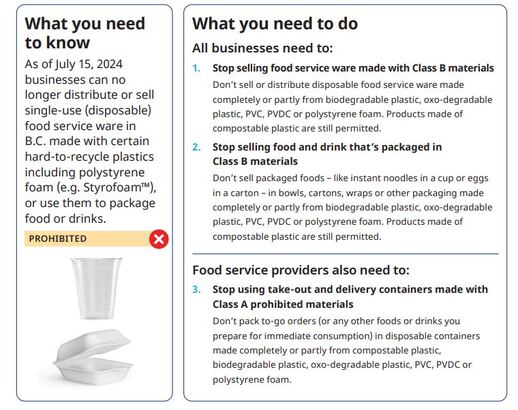 What you need to know

As of July 15, 2024 businesses can no longer distribute or sell single-use (disposable) food service ware in B.C. made with certain hard-to-recycle plastics including polystyrene foam (e.g. Styrofoam™), or use them to package food or drinks.

PROHIBITED

What you need to do

All businesses need to:

1. Stop selling food service ware made with Class B materials
Don't sell or distribute disposable food service ware made completely or partly from biodegradable plastic, oxo-degradable plastic, PVC, PVDC or polystyrene foam. Products made of compostable plastic are still permitted.

2. Stop selling food and drink that's packaged in Class B materials
Don't sell packaged foods – like instant noodles in a cup or eggs in a carton – in bowls, cartons, wraps or other packaging made completely or partly from biodegradable plastic, oxo-degradable plastic, PVC, PVDC or polystyrene foam. Products made of compostable plastic are still permitted.

Food service providers also need to:

3. Stop using take-out and delivery containers made with Class A prohibited materials
Don't pack to-go orders (or any other foods or drinks you prepare for immediate consumption) in disposable containers made completely or partly from compostable plastic, biodegradable plastic, oxo-degradable plastic, PVC, PVDC or polystyrene foam.